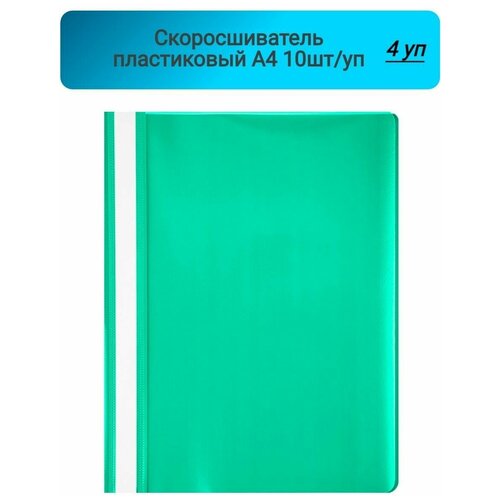 Скоросшиватель пластиковый А4 10шт/уп

4 уп